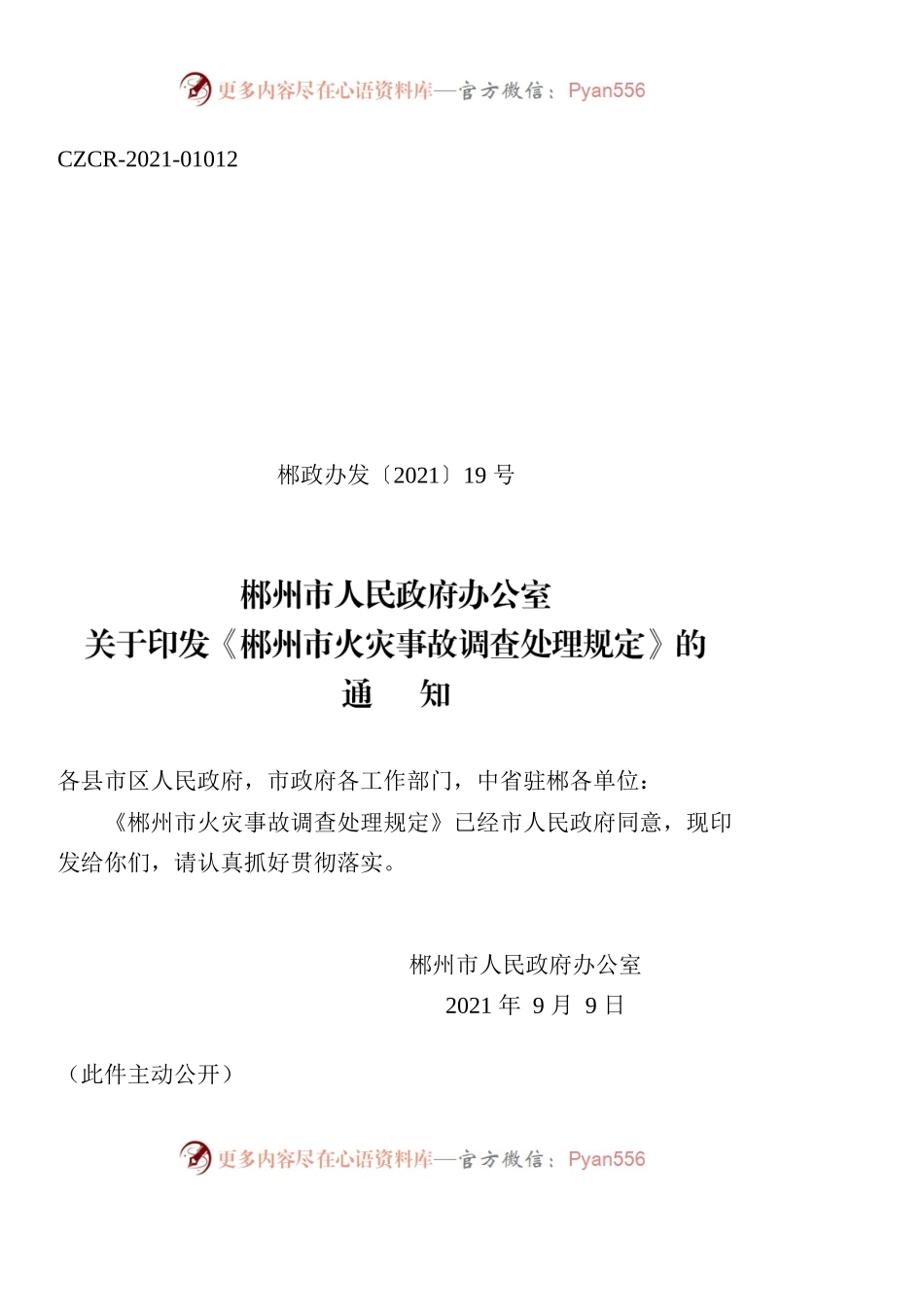 更多内容尽在心语资料库—官方微信：Pyan556

CZCR-2021-01012

郴政办发〔2021〕19 号

郴州市人民政府办公室
关于印发《郴州市火灾事故调查处理规定》的
通　知

各县市区人民政府，市政府各工作部门，中省驻郴各单位：

《郴州市火灾事故调查处理规定》已经市人民政府同意，现印发给你们，请认真抓好贯彻落实。

郴州市人民政府办公室
2021 年 9 月 9 日

（此件主动公开）

更多内容尽在心语资料库—官方微信：Pyan556